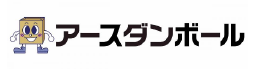 アースダンボール